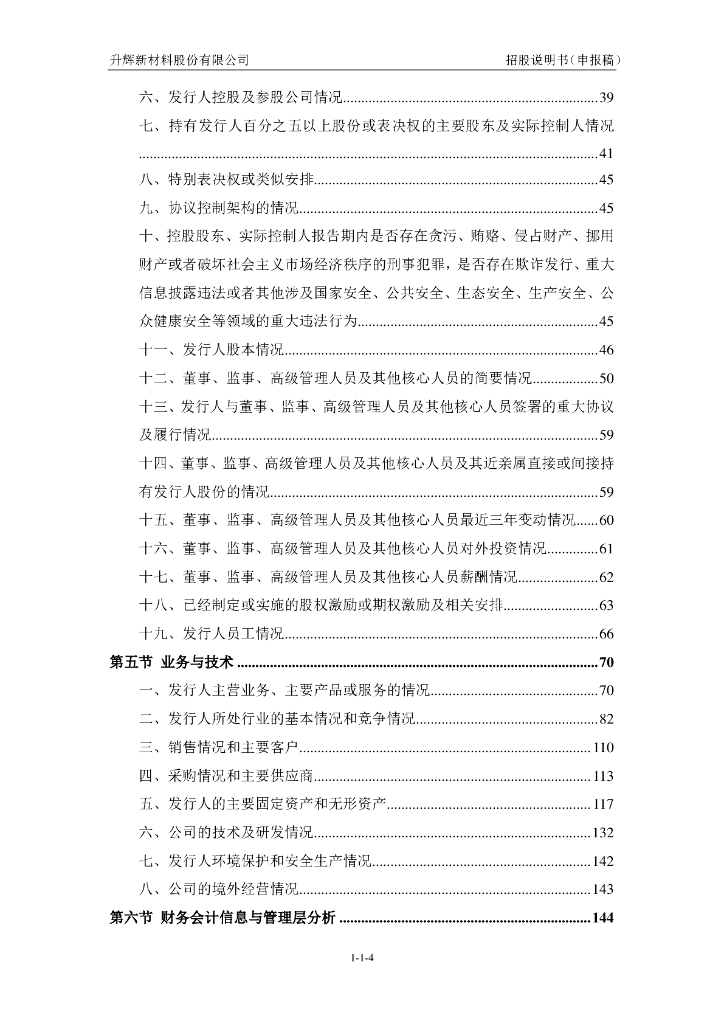 升辉新材料股份有限公司　　招股说明书（申报稿）

六、发行人控股及参股公司情况......39

七、持有发行人百分之五以上股份或表决权的主要股东及实际控制人情况......41

八、特别表决权或类似安排......45

九、协议控制架构的情况......45

十、控股股东、实际控制人报告期内是否存在贪污、贿赂、侵占财产、挪用财产或者破坏社会主义市场经济秩序的刑事犯罪，是否存在欺诈发行、重大信息披露违法或者其他涉及国家安全、公共安全、生态安全、生产安全、公众健康安全等领域的重大违法行为......45

十一、发行人股本情况......46

十二、董事、监事、高级管理人员及其他核心人员的简要情况......50

十三、发行人与董事、监事、高级管理人员及其他核心人员签署的重大协议及履行情况......59

十四、董事、监事、高级管理人员及其他核心人员及其近亲属直接或间接持有发行人股份的情况......59

十五、董事、监事、高级管理人员及其他核心人员最近三年变动情况......60

十六、董事、监事、高级管理人员及其他核心人员对外投资情况......61

十七、董事、监事、高级管理人员及其他核心人员薪酬情况......62

十八、已经制定或实施的股权激励或期权激励及相关安排......63

十九、发行人员工情况......66

第五节 业务与技术......70

一、发行人主营业务、主要产品或服务的情况......70

二、发行人所处行业的基本情况和竞争情况......82

三、销售情况和主要客户......110

四、采购情况和主要供应商......113

五、发行人的主要固定资产和无形资产......117

六、公司的技术及研发情况......132

七、发行人环境保护和安全生产情况......142

八、公司的境外经营情况......143

第六节 财务会计信息与管理层分析......144

1-1-4